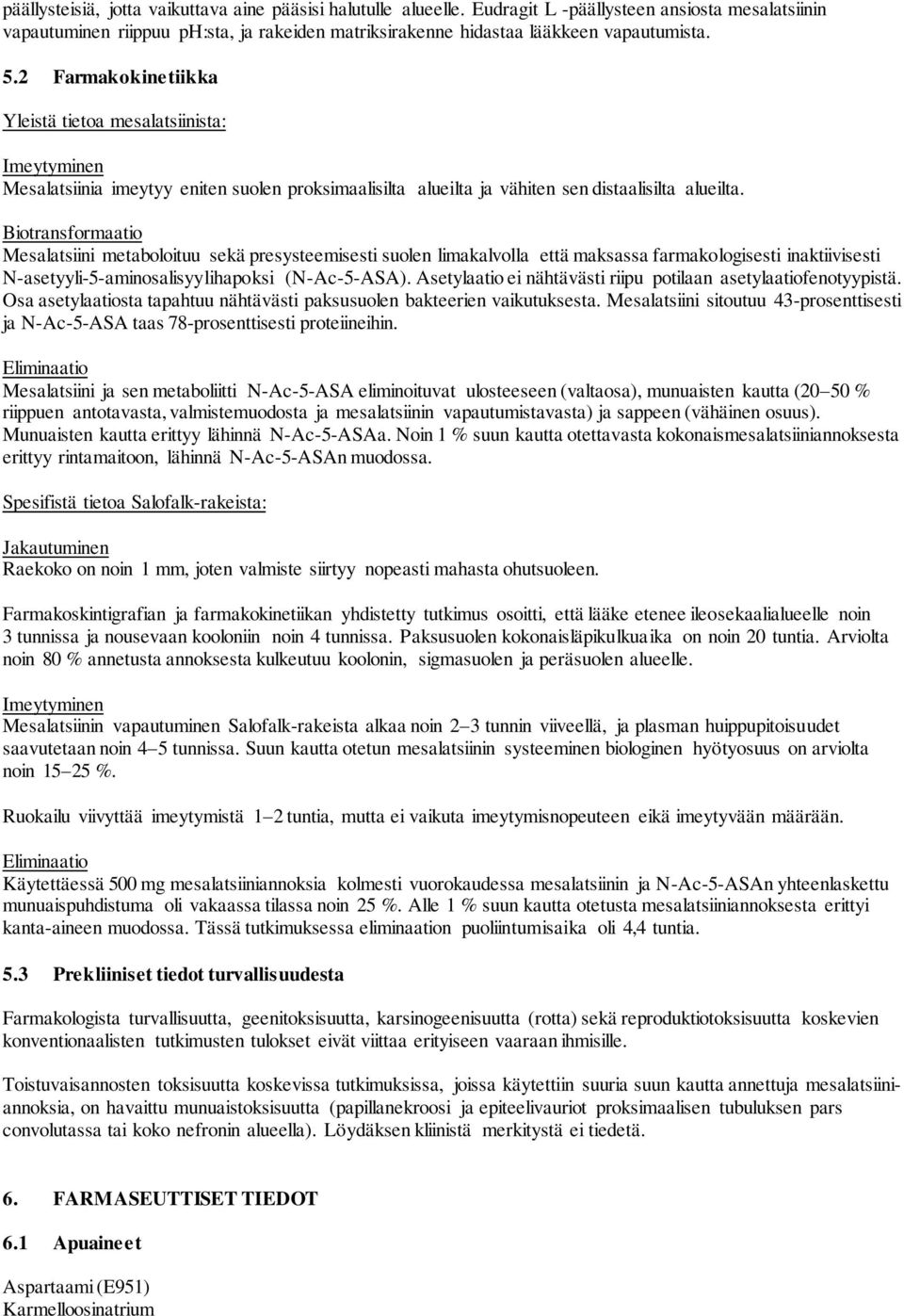 päällysteisiä, jotta vaikuttava aine pääsisi halutulle alueelle. Eudragit L -päällysteen ansiosta mesalatsiinin vapautuminen riippuu pH:sta, ja rakeiden matriksirakenne hidastaa lääkkeen vapautumista.

5.2 Farmakokinetiikka

Yleistä tietoa mesalatsiinista:

Imeytyminen
Mesalatsiinia imeytyy eniten suolen proksimaalisilta alueilta ja vähiten sen distaalisilta alueilta.

Biotransformaatio
Mesalatsiini metaboloituu sekä presysteemisesti suolen limakalvolla että maksassa farmakologisesti inaktiivisesti N-asetyyli-5-aminosalisyylihapoksi (N-Ac-5-ASA). Asetylaatio ei nähtävästi riipu potilaan asetylaatiofenotyypistä. Osa asetylaatiosta tapahtuu nähtävästi paksusuolen bakteerien vaikutuksesta. Mesalatsiini sitoutuu 43-prosenttisesti ja N-Ac-5-ASA taas 78-prosenttisesti proteiineihin.

Eliminaatio
Mesalatsiini ja sen metaboliitti N-Ac-5-ASA eliminoituvat ulosteeseen (valtaosa), munuaisten kautta (20–50 % riippuen antotavasta, valmistemuodosta ja mesalatsiinin vapautumistavasta) ja sappeen (vähäinen osuus). Munuaisten kautta erittyy lähinnä N-Ac-5-ASAa. Noin 1 % suun kautta otettavasta kokonaismesalatsiiniannoksesta erittyy rintamaitoon, lähinnä N-Ac-5-ASAn muodossa.

Spesifistä tietoa Salofalk-rakeista:

Jakautuminen
Raekoko on noin 1 mm, joten valmiste siirtyy nopeasti mahasta ohutsuoleen.

Farmakoskintigrafian ja farmakokinetiikan yhdistetty tutkimus osoitti, että lääke etenee ileosekaalialueelle noin 3 tunnissa ja nousevaan kooloniin noin 4 tunnissa. Paksusuolen kokonaisläpikulkuaika on noin 20 tuntia. Arviolta noin 80 % annetusta annoksesta kulkeutuu koolonin, sigmasuolen ja peräsuolen alueelle.

Imeytyminen
Mesalatsiinin vapautuminen Salofalk-rakeista alkaa noin 2–3 tunnin viiveellä, ja plasman huippupitoisuudet saavutetaan noin 4–5 tunnissa. Suun kautta otetun mesalatsiinin systeeminen biologinen hyötyosuus on arviolta noin 15–25 %.

Ruokailu viivyttää imeytymistä 1–2 tuntia, mutta ei vaikuta imeytymisnopeuteen eikä imeytyvään määrään.

Eliminaatio
Käytettäessä 500 mg mesalatsiiniannoksia kolmesti vuorokaudessa mesalatsiinin ja N-Ac-5-ASAn yhteenlaskettu munuaispuhdistuma oli vakaassa tilassa noin 25 %. Alle 1 % suun kautta otetusta mesalatsiiniannoksesta erittyi kanta-aineen muodossa. Tässä tutkimuksessa eliminaation puoliintumisaika oli 4,4 tuntia.

5.3 Prekliiniset tiedot turvallisuudesta

Farmakologista turvallisuutta, geenitoksisuutta, karsinogeenisuutta (rotta) sekä reproduktiotoksisuutta koskevien konventionaalisten tutkimusten tulokset eivät viittaa erityiseen vaaraan ihmisille.

Toistuvaisannosten toksisuutta koskevissa tutkimuksissa, joissa käytettiin suuria suun kautta annettuja mesalatsiiniannoksia, on havaittu munuaistoksisuutta (papillanekroosi ja epiteelivauriot proksimaalisen tubuluksen pars convolutassa tai koko nefronin alueella). Löydäksen kliinistä merkitystä ei tiedetä.

6. FARMASEUTTISET TIEDOT

6.1 Apuaineet

Aspartaami (E951)
Karmelloosinatrium